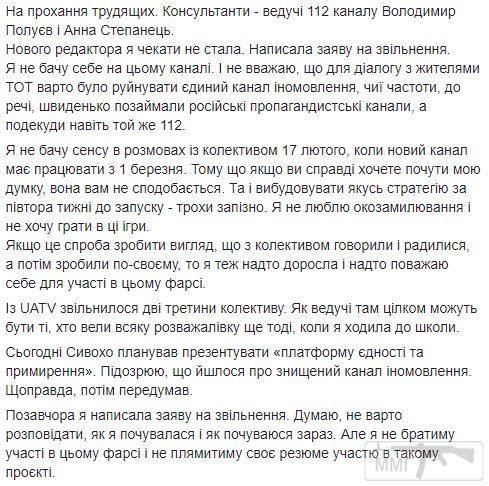 На прохання трудящих. Консультанти - ведучі 112 каналу Володимир Полуєв і Анна Степанець.
Нового редактора я чекати не стала. Написала заяву на звільнення. Я не бачу себе на цьому каналі. І не вважаю, що для діалогу з жителями ТОТ варто було руйнувати єдиний канал іномовлення, чиї частоти, до речі, швиденько позаймали російські пропагандистські канали, а подекуди навіть той же 112.

Я не бачу сенсу в розмовах із колективом 17 лютого, коли новий канал має працювати з 1 березня. Тому що якщо ви справді хочете почути мою думку, вона вам не сподобається. Та і вибудовувати якусь стратегію за півтора тижні до запуску - трохи запізно. Я не люблю окозамилювання і не хочу грати в ці ігри.
Якщо це спроба зробити вигляд, що з колективом говорили і радилися, а потім зробили по-своєму, то я теж надто доросла і надто поважаю себе для участі в цьому фарсі.

Із UATV звільнилося дві третини колективу. Як ведучі там цілком можуть бути ті, хто вели всяку розважалівку ще тоді, коли я ходила до школи.

Сьогодні Сивохо планував презентувати «платформу єдності та примирення». Підозрюю, що йшлося про знищений канал іномовлення. Щоправда, потім передумав.

Позавчора я написала заяву на звільнення. Думаю, не варто розповідати, як я почувалася і як почуваюся зараз. Але я не братиму участі в цьому фарсі і не плямитиму своє резюме участю в такому проєкті.

MMI